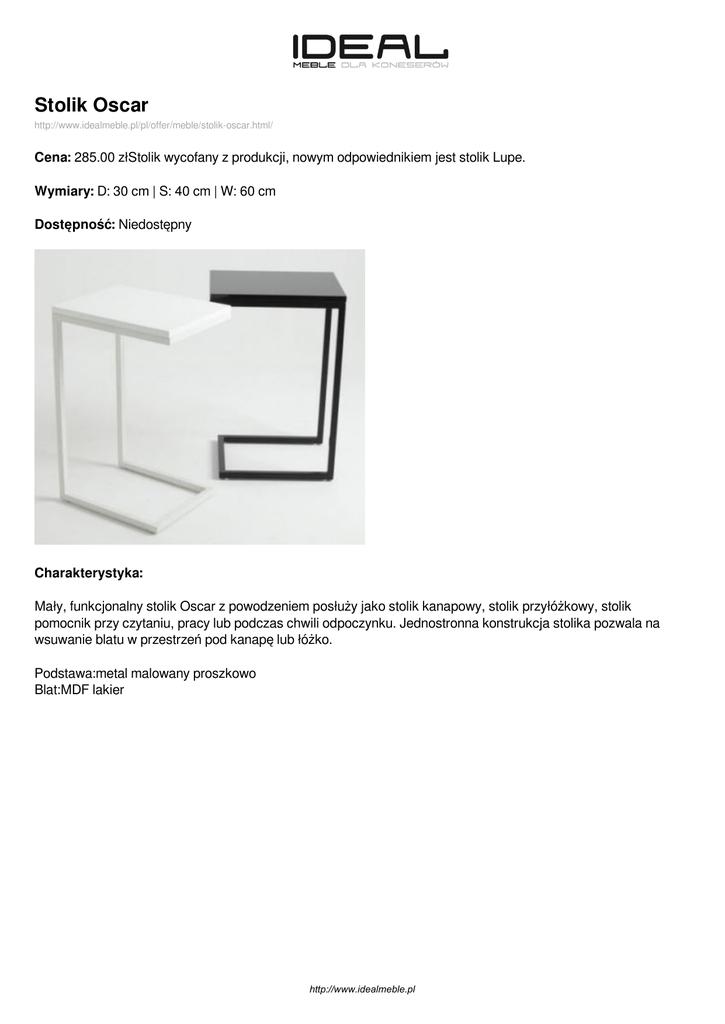 IDEAL
MEBLE DLA KONESERÓW

Stolik Oscar
http://www.idealmeble.pl/pl/offer/meble/stolik-oscar.html/

Cena: 285.00 złStolik wycofany z produkcji, nowym odpowiednikiem jest stolik Lupe.

Wymiary: D: 30 cm | S: 40 cm | W: 60 cm

Dostępność: Niedostępny

Charakterystyka:

Mały, funkcjonalny stolik Oscar z powodzeniem posłuży jako stolik kanapowy, stolik przyłóżkowy, stolik pomocnik przy czytaniu, pracy lub podczas chwili odpoczynku. Jednostronna konstrukcja stolika pozwala na wsuwanie blatu w przestrzeń pod kanapę lub łóżko.

Podstawa:metal malowany proszkowo
Blat:MDF lakier

http://www.idealmeble.pl